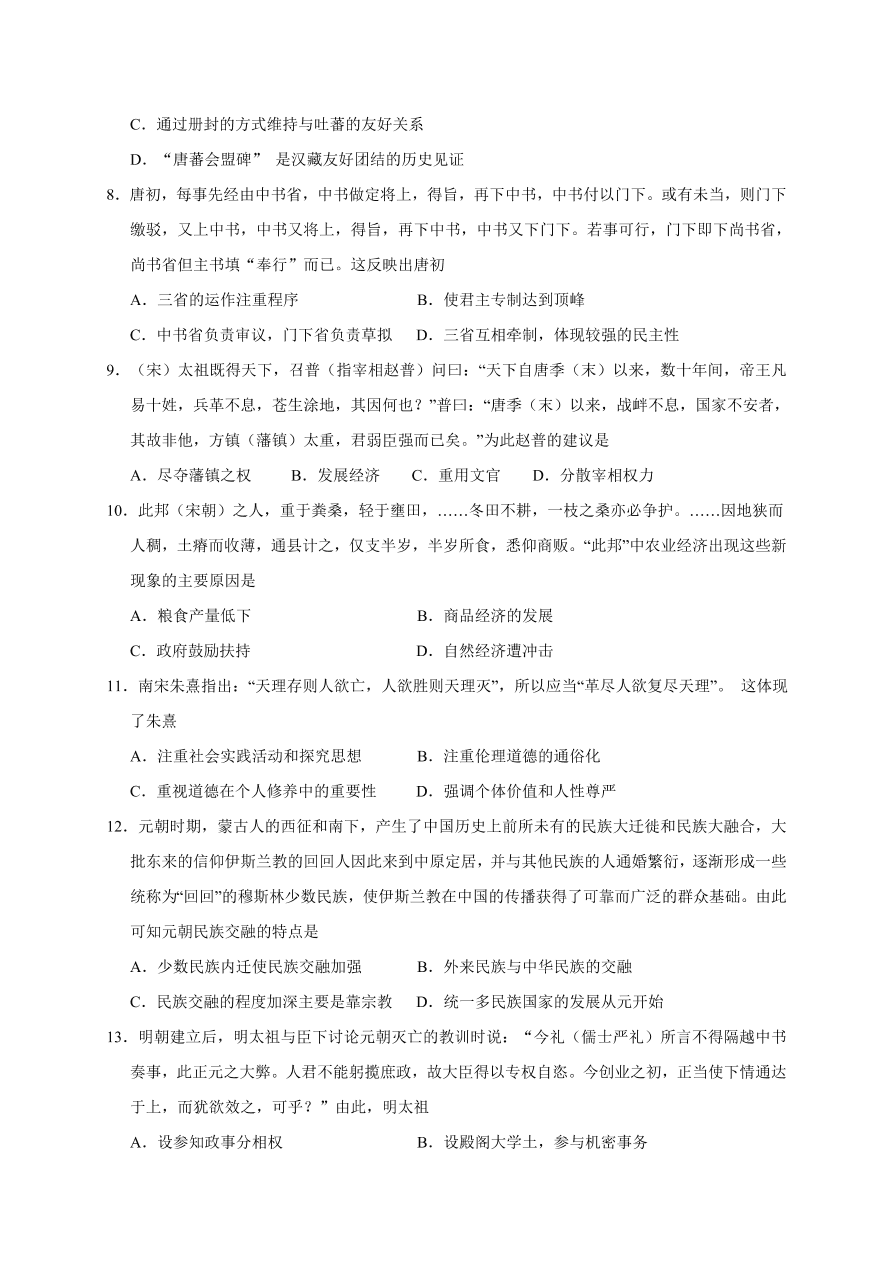 C．通过册封的方式维持与吐蕃的友好关系

D．“唐蕃会盟碑” 是汉藏友好团结的历史见证

8．唐初，每事先经由中书省，中书做定将上，得旨，再下中书，中书付以门下。或有未当，则门下缴驳，又上中书，中书又将上，得旨，再下中书，中书又下门下。若事可行，门下即下尚书省，尚书省但主书填“奉行”而已。这反映出唐初

A．三省的运作注重程序　　B．使君主专制达到顶峰

C．中书省负责审议，门下省负责草拟　　D．三省互相牵制，体现较强的民主性

9．（宋）太祖既得天下，召普（指宰相赵普）问曰：“天下自唐季（末）以来，数十年间，帝王凡易十姓，兵革不息，苍生涂地，其因何也？”普曰：“唐季（末）以来，战衅不息，国家不安者，其故非他，方镇（藩镇）太重，君弱臣强而已矣。”为此赵普的建议是

A．尽夺藩镇之权　B．发展经济　C．重用文官　D．分散宰相权力

10．此邦（宋朝）之人，重于粪桑，轻于壅田，……冬田不耕，一枝之桑亦必争护。……因地狭而人稠，土瘠而收薄，通县计之，仅支半岁，半岁所食，悉仰商贩。“此邦”中农业经济出现这些新现象的主要原因是

A．粮食产量低下　　B．商品经济的发展

C．政府鼓励扶持　　D．自然经济遭冲击

11．南宋朱熹指出：“天理存则人欲亡，人欲胜则天理灭”，所以应当“革尽人欲复尽天理”。 这体现了朱熹

A．注重社会实践活动和探究思想　　B．注重伦理道德的通俗化

C．重视道德在个人修养中的重要性　　D．强调个体价值和人性尊严

12．元朝时期，蒙古人的西征和南下，产生了中国历史上前所未有的民族大迁徙和民族大融合，大批东来的信仰伊斯兰教的回回人因此来到中原定居，并与其他民族的人通婚繁衍，逐渐形成一些统称为“回回”的穆斯林少数民族，使伊斯兰教在中国的传播获得了可靠而广泛的群众基础。由此可知元朝民族交融的特点是

A．少数民族内迁使民族交融加强　　B．外来民族与中华民族的交融

C．民族交融的程度加深主要是靠宗教　　D．统一多民族国家的发展从元开始

13．明朝建立后，明太祖与臣下讨论元朝灭亡的教训时说：“今礼（儒士严礼）所言不得隔越中书奏事，此正元之大弊。人君不能躬揽庶政，故大臣得以专权自恣。今创业之初，正当使下情通达于上，而犹欲效之，可乎？”由此，明太祖

A．设参知政事分相权　　B．设殿阁大学士，参与机密事务